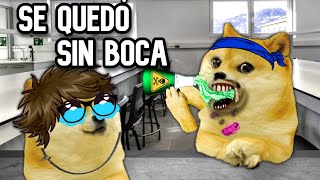 SE QUEDÓ SIN BOCA